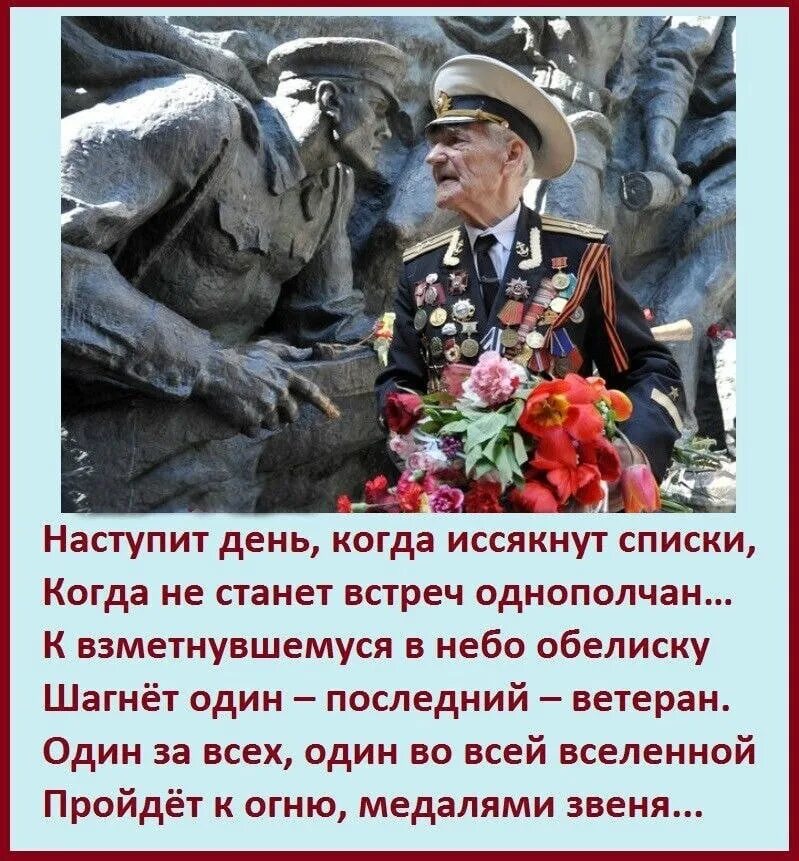 Наступит день, когда иссякнут списки,
Когда не станет встреч однополчан...
К взметнувшемуся в небо обелиску
Шагнёт один – последний – ветеран.
Один за всех, один во всей вселенной
Пройдёт к огню, медалями звеня...